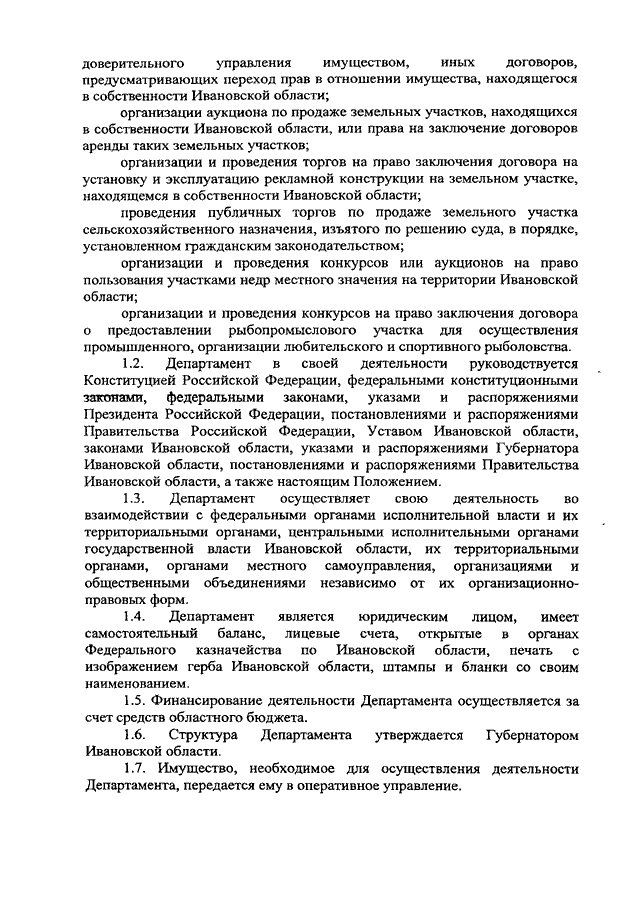 доверительного управления имуществом, иных договоров, предусматривающих переход прав в отношении имущества, находящегося в собственности Ивановской области;

организации аукциона по продаже земельных участков, находящихся в собственности Ивановской области, или права на заключение договоров аренды таких земельных участков;

организации и проведения торгов на право заключения договора на установку и эксплуатацию рекламной конструкции на земельном участке, находящемся в собственности Ивановской области;

проведения публичных торгов по продаже земельного участка сельскохозяйственного назначения, изъятого по решению суда, в порядке, установленном гражданским законодательством;

организации и проведения конкурсов или аукционов на право пользования участками недр местного значения на территории Ивановской области;

организации и проведения конкурсов на право заключения договора о предоставлении рыбопромыслового участка для осуществления промышленного, организации любительского и спортивного рыболовства.

1.2. Департамент в своей деятельности руководствуется Конституцией Российской Федерации, федеральными конституционными законами, федеральными законами, указами и распоряжениями Президента Российской Федерации, постановлениями и распоряжениями Правительства Российской Федерации, Уставом Ивановской области, законами Ивановской области, указами и распоряжениями Губернатора Ивановской области, постановлениями и распоряжениями Правительства Ивановской области, а также настоящим Положением.

1.3. Департамент осуществляет свою деятельность во взаимодействии с федеральными органами исполнительной власти и их территориальными органами, центральными исполнительными органами государственной власти Ивановской области, их территориальными органами, органами местного самоуправления, организациями и общественными объединениями независимо от их организационно-правовых форм.

1.4. Департамент является юридическим лицом, имеет самостоятельный баланс, лицевые счета, открытые в органах Федерального казначейства по Ивановской области, печать с изображением герба Ивановской области, штампы и бланки со своим наименованием.

1.5. Финансирование деятельности Департамента осуществляется за счет средств областного бюджета.

1.6. Структура Департамента утверждается Губернатором Ивановской области.

1.7. Имущество, необходимое для осуществления деятельности Департамента, передается ему в оперативное управление.